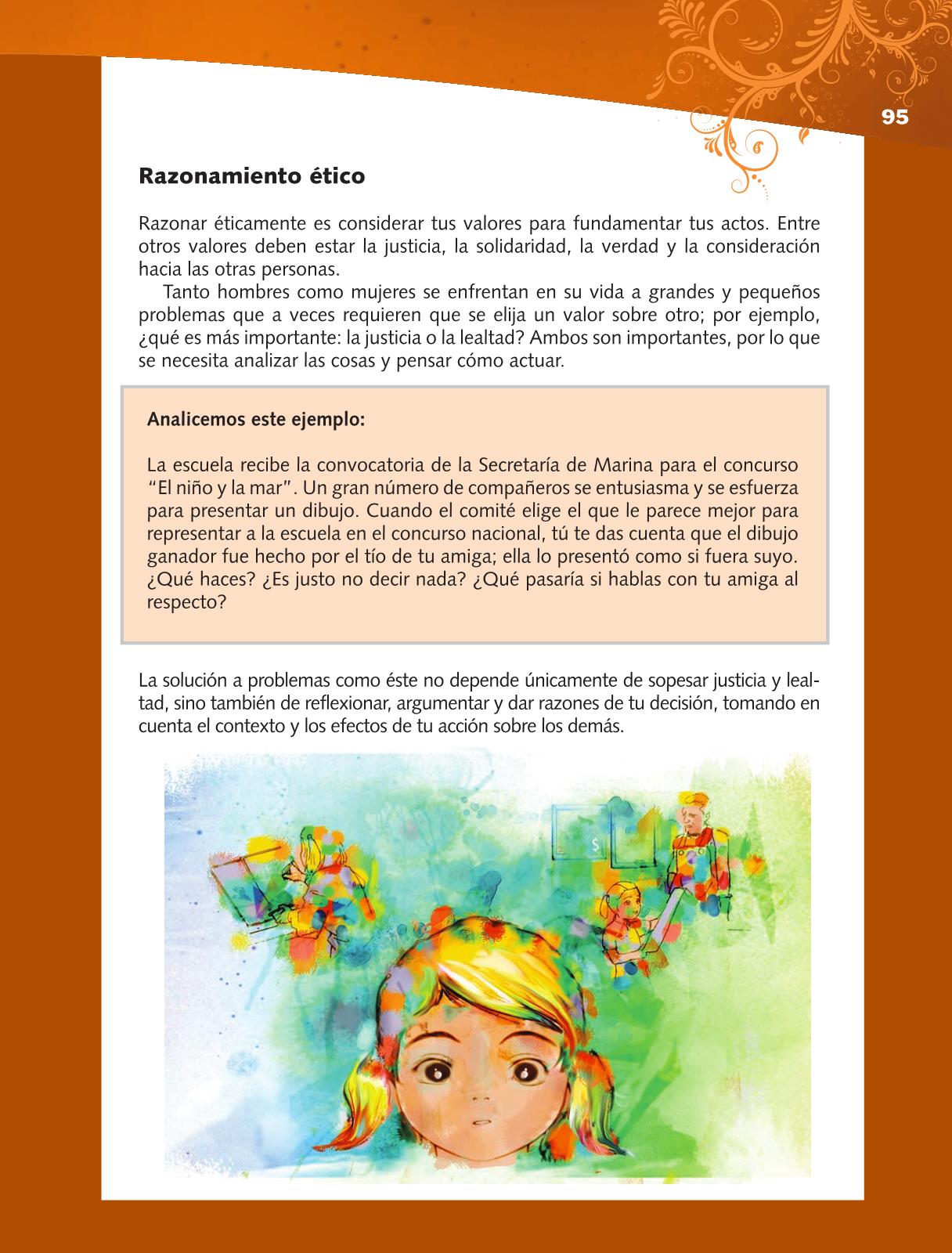 95

Razonamiento ético

Razonar éticamente es considerar tus valores para fundamentar tus actos. Entre otros valores deben estar la justicia, la solidaridad, la verdad y la consideración hacia las otras personas.

Tanto hombres como mujeres se enfrentan en su vida a grandes y pequeños problemas que a veces requieren que se elija un valor sobre otro; por ejemplo, ¿qué es más importante: la justicia o la lealtad? Ambos son importantes, por lo que se necesita analizar las cosas y pensar cómo actuar.

Analicemos este ejemplo:

La escuela recibe la convocatoria de la Secretaría de Marina para el concurso "El niño y la mar". Un gran número de compañeros se entusiasma y se esfuerza para presentar un dibujo. Cuando el comité elige el que le parece mejor para representar a la escuela en el concurso nacional, tú te das cuenta que el dibujo ganador fue hecho por el tío de tu amiga; ella lo presentó como si fuera suyo. ¿Qué haces? ¿Es justo no decir nada? ¿Qué pasaría si hablas con tu amiga al respecto?

La solución a problemas como éste no depende únicamente de sopesar justicia y lealtad, sino también de reflexionar, argumentar y dar razones de tu decisión, tomando en cuenta el contexto y los efectos de tu acción sobre los demás.

$